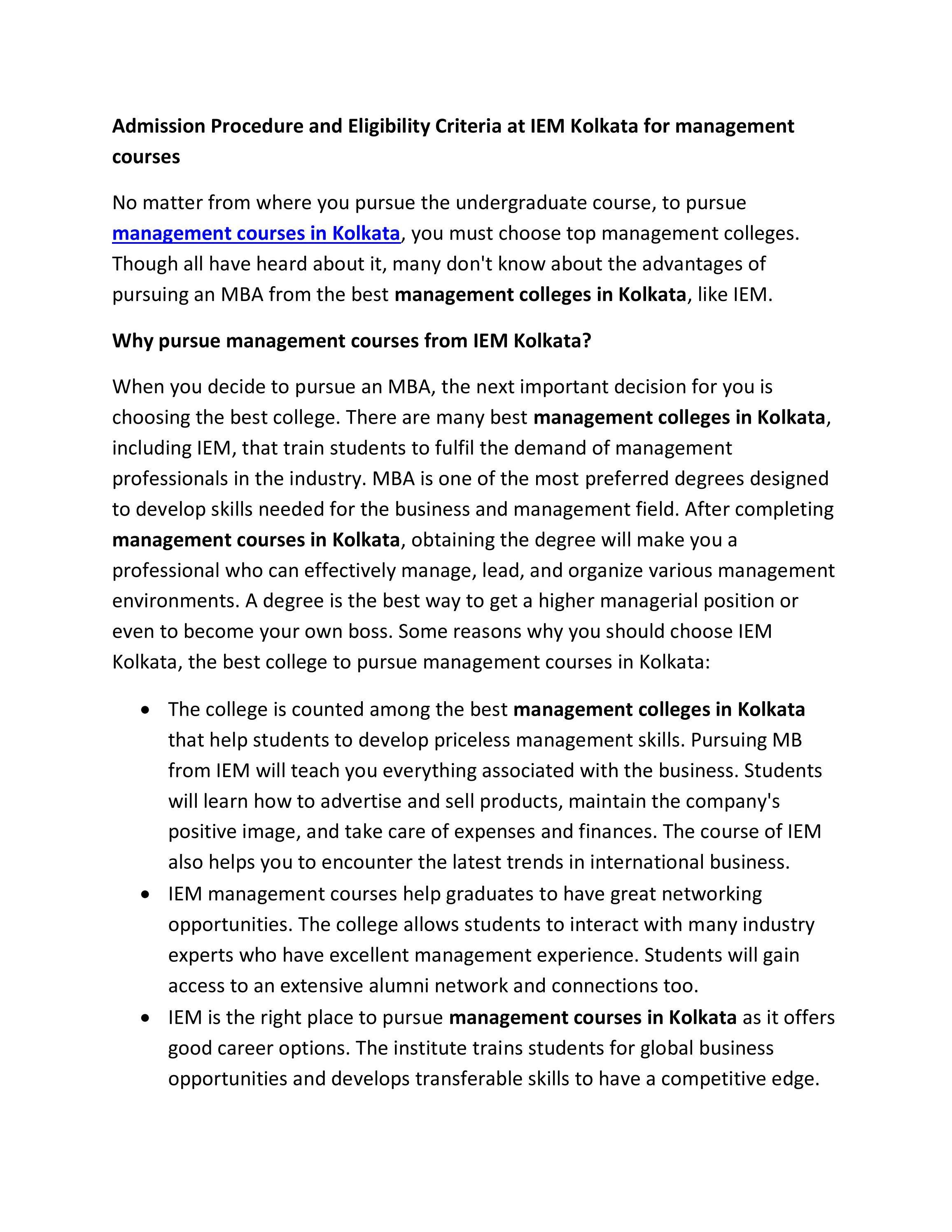 Admission Procedure and Eligibility Criteria at IEM Kolkata for management courses

No matter from where you pursue the undergraduate course, to pursue management courses in Kolkata, you must choose top management colleges. Though all have heard about it, many don't know about the advantages of pursuing an MBA from the best management colleges in Kolkata, like IEM.

Why pursue management courses from IEM Kolkata?

When you decide to pursue an MBA, the next important decision for you is choosing the best college. There are many best management colleges in Kolkata, including IEM, that train students to fulfil the demand of management professionals in the industry. MBA is one of the most preferred degrees designed to develop skills needed for the business and management field. After completing management courses in Kolkata, obtaining the degree will make you a professional who can effectively manage, lead, and organize various management environments. A degree is the best way to get a higher managerial position or even to become your own boss. Some reasons why you should choose IEM Kolkata, the best college to pursue management courses in Kolkata:

• The college is counted among the best management colleges in Kolkata that help students to develop priceless management skills. Pursuing MB from IEM will teach you everything associated with the business. Students will learn how to advertise and sell products, maintain the company's positive image, and take care of expenses and finances. The course of IEM also helps you to encounter the latest trends in international business.
• IEM management courses help graduates to have great networking opportunities. The college allows students to interact with many industry experts who have excellent management experience. Students will gain access to an extensive alumni network and connections too.
• IEM is the right place to pursue management courses in Kolkata as it offers good career options. The institute trains students for global business opportunities and develops transferable skills to have a competitive edge.